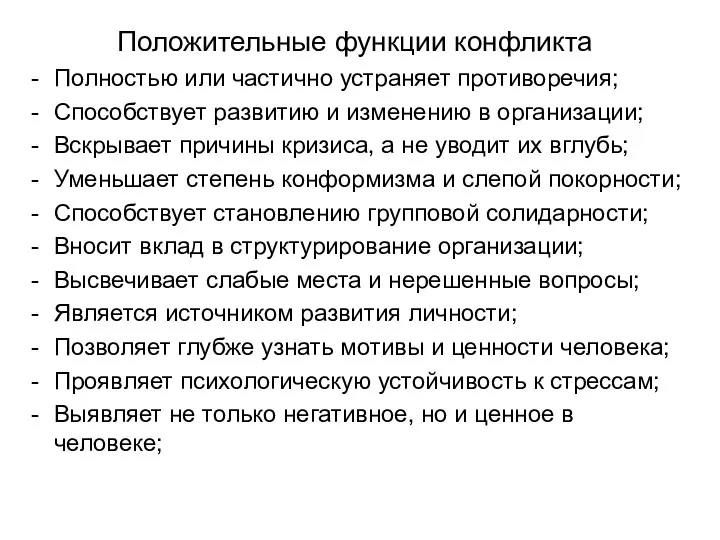 Положительные функции конфликта

- Полностью или частично устраняет противоречия;
- Способствует развитию и изменению в организации;
- Вскрывает причины кризиса, а не уводит их вглубь;
- Уменьшает степень конформизма и слепой покорности;
- Способствует становлению групповой солидарности;
- Вносит вклад в структурирование организации;
- Высвечивает слабые места и нерешенные вопросы;
- Является источником развития личности;
- Позволяет глубже узнать мотивы и ценности человека;
- Проявляет психологическую устойчивость к стрессам;
- Выявляет не только негативное, но и ценное в человеке;